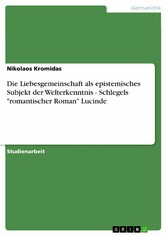 Germanistik

Nikolaos Kromidas

Die Liebesgemeinschaft als epistemisches Subjekt der Welterkenntnis - Schlegels "romantischer Roman" Lucinde

Studienarbeit

GRIN